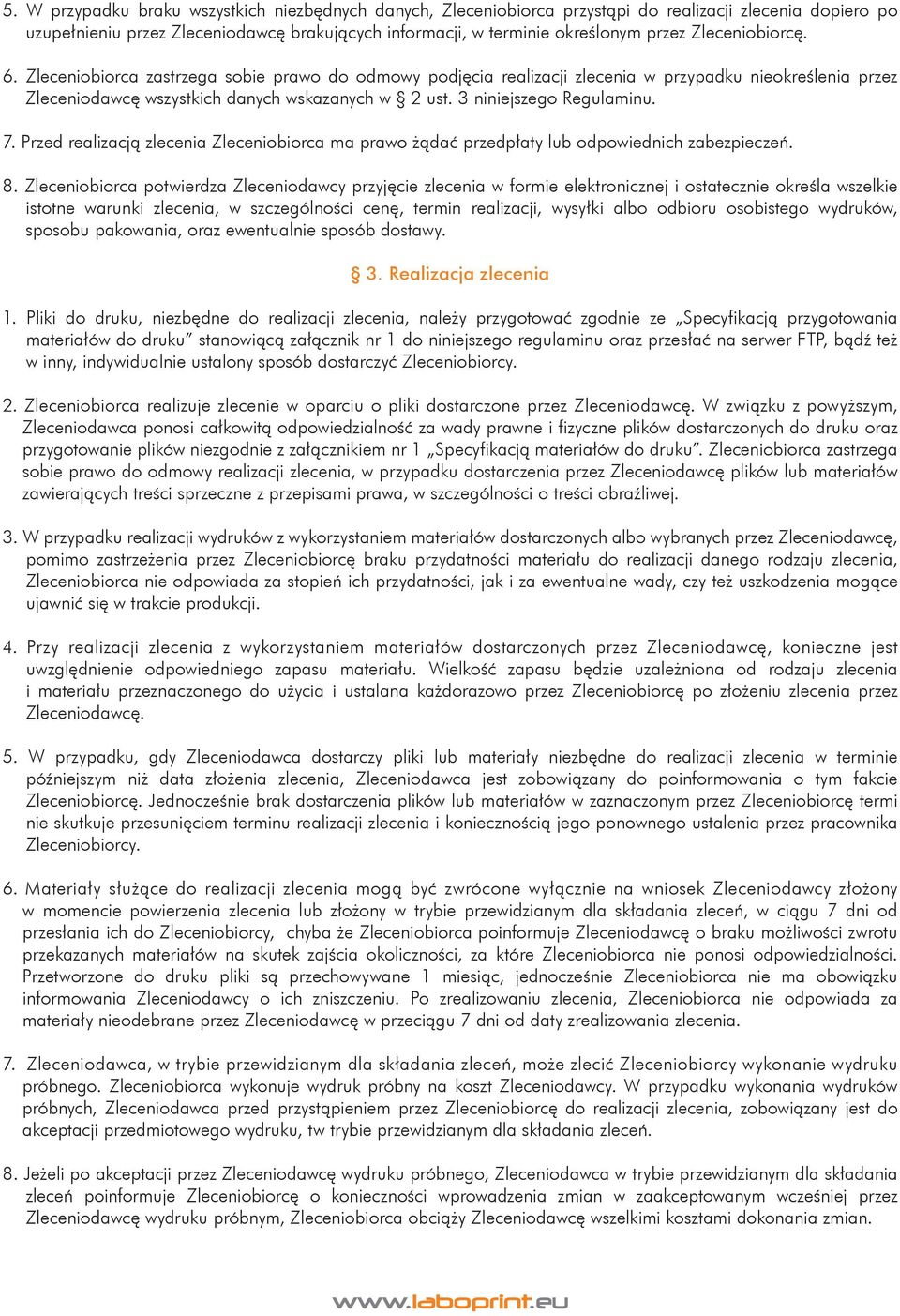 5. W przypadku braku wszystkich niezbędnych danych, Zleceniobiorca przystąpi do realizacji zlecenia dopiero po uzupełnieniu przez Zleceniodawcę brakujących informacji, w terminie określonym przez Zleceniobiorcę.

6. Zleceniobiorca zastrzega sobie prawo do odmowy podjęcia realizacji zlecenia w przypadku nieokreślenia przez Zleceniodawcę wszystkich danych wskazanych w § 2 ust. 3 niniejszego Regulaminu.

7. Przed realizacją zlecenia Zleceniobiorca ma prawo żądać przedpłaty lub odpowiednich zabezpieczeń.

8. Zleceniobiorca potwierdza Zleceniodawcy przyjęcie zlecenia w formie elektronicznej i ostatecznie określa wszelkie istotne warunki zlecenia, w szczególności cenę, termin realizacji, wysyłki albo odbioru osobistego wydruków, sposobu pakowania, oraz ewentualnie sposób dostawy.

§ 3. Realizacja zlecenia

1. Pliki do druku, niezbędne do realizacji zlecenia, należy przygotować zgodnie ze „Specyfikacją przygotowania materiałów do druku" stanowiącą załącznik nr 1 do niniejszego regulaminu oraz przesłać na serwer FTP, bądź też w inny, indywidualnie ustalony sposób dostarczyć Zleceniobiorcy.

2. Zleceniobiorca realizuje zlecenie w oparciu o pliki dostarczone przez Zleceniodawcę. W związku z powyższym, Zleceniodawca ponosi całkowitą odpowiedzialność za wady prawne i fizyczne plików dostarczonych do druku oraz przygotowanie plików niezgodnie z załącznikiem nr 1 „Specyfikacją materiałów do druku". Zleceniobiorca zastrzega sobie prawo do odmowy realizacji zlecenia, w przypadku dostarczenia przez Zleceniodawcę plików lub materiałów zawierających treści sprzeczne z przepisami prawa, w szczególności o treści obraźliwej.

3. W przypadku realizacji wydruków z wykorzystaniem materiałów dostarczonych albo wybranych przez Zleceniodawcę, pomimo zastrzeżenia przez Zleceniobiorcę braku przydatności materiału do realizacji danego rodzaju zlecenia, Zleceniobiorca nie odpowiada za stopień ich przydatności, jak i za ewentualne wady, czy też uszkodzenia mogące ujawnić się w trakcie produkcji.

4. Przy realizacji zlecenia z wykorzystaniem materiałów dostarczonych przez Zleceniodawcę, konieczne jest uwzględnienie odpowiedniego zapasu materiału. Wielkość zapasu będzie uzależniona od rodzaju zlecenia i materiału przeznaczonego do użycia i ustalana każdorazowo przez Zleceniobiorcę po złożeniu zlecenia przez Zleceniodawcę.

5. W przypadku, gdy Zleceniodawca dostarczy pliki lub materiały niezbędne do realizacji zlecenia w terminie późniejszym niż data złożenia zlecenia, Zleceniodawca jest zobowiązany do poinformowania o tym fakcie Zleceniobiorcę. Jednocześnie brak dostarczenia plików lub materiałów w zaznaczonym przez Zleceniobiorcę termi nie skutkuje przesunięciem terminu realizacji zlecenia i koniecznością jego ponownego ustalenia przez pracownika Zleceniobiorcy.

6. Materiały służące do realizacji zlecenia mogą być zwrócone wyłącznie na wniosek Zleceniodawcy złożony w momencie powierzenia zlecenia lub złożony w trybie przewidzianym dla składania zleceń, w ciągu 7 dni od przesłania ich do Zleceniobiorcy, chyba że Zleceniobiorca poinformuje Zleceniodawcę o braku możliwości zwrotu przekazanych materiałów na skutek zajścia okoliczności, za które Zleceniobiorca nie ponosi odpowiedzialności. Przetworzone do druku pliki są przechowywane 1 miesiąc, jednocześnie Zleceniobiorca nie ma obowiązku informowania Zleceniodawcy o ich zniszczeniu. Po zrealizowaniu zlecenia, Zleceniobiorca nie odpowiada za materiały nieodebrane przez Zleceniodawcę w przeciągu 7 dni od daty zrealizowania zlecenia.

7. Zleceniodawca, w trybie przewidzianym dla składania zleceń, może zlecić Zleceniobiorcy wykonanie wydruku próbnego. Zleceniobiorca wykonuje wydruk próbny na koszt Zleceniodawcy. W przypadku wykonania wydruków próbnych, Zleceniodawca przed przystąpieniem przez Zleceniobiorcę do realizacji zlecenia, zobowiązany jest do akceptacji przedmiotowego wydruku, tw trybie przewidzianym dla składania zleceń.

8. Jeżeli po akceptacji przez Zleceniodawcę wydruku próbnego, Zleceniodawca w trybie przewidzianym dla składania zleceń poinformuje Zleceniobiorcę o konieczności wprowadzenia zmian w zaakceptowanym wcześniej przez Zleceniodawcę wydruku próbnym, Zleceniobiorca obciąży Zleceniodawcę wszelkimi kosztami dokonania zmian.

www.laboprint.eu